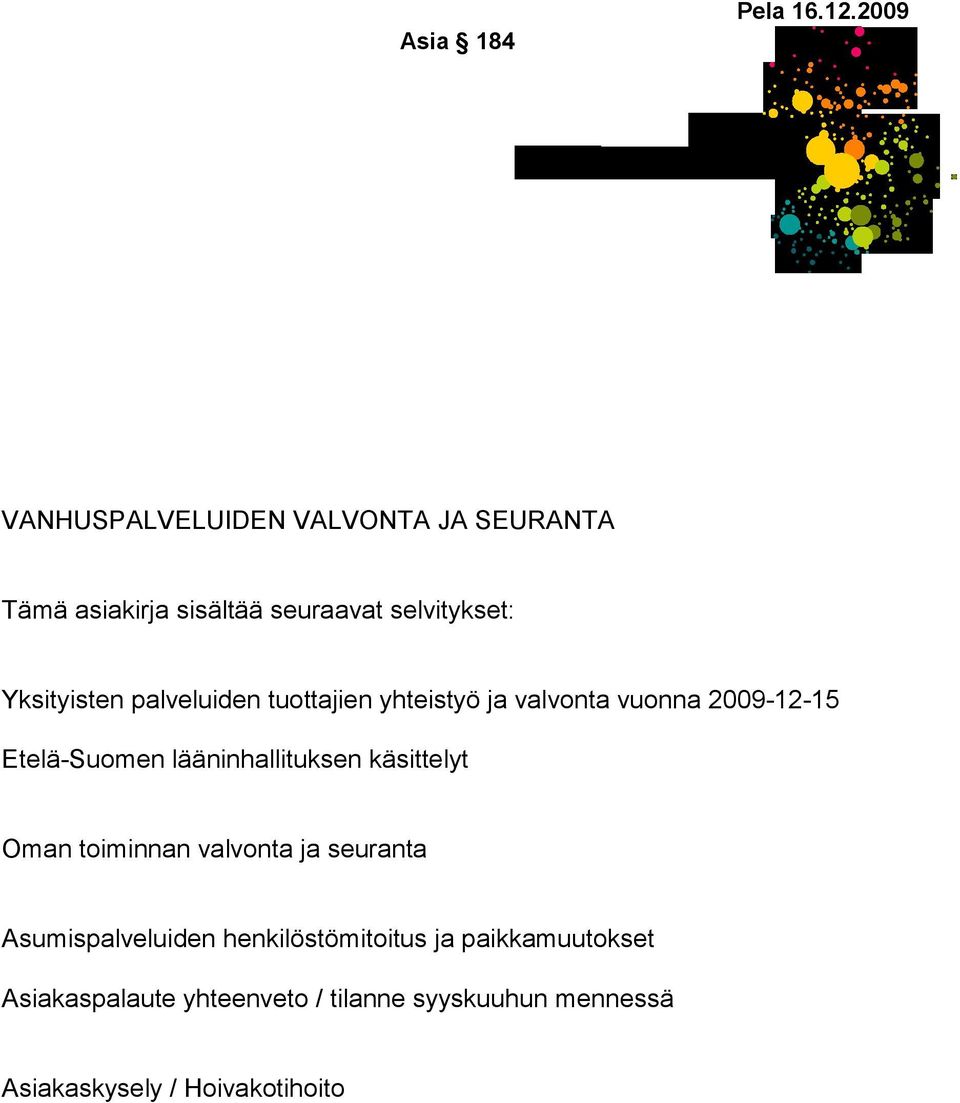 Pela 16.12.2009

Asia § 184

VANHUSPALVELUIDEN VALVONTA JA SEURANTA

Tämä asiakirja sisältää seuraavat selvitykset:

Yksityisten palveluiden tuottajien yhteistyö ja valvonta vuonna 2009-12-15

Etelä-Suomen lääninhallituksen käsittelyt

Oman toiminnan valvonta ja seuranta

Asumispalveluiden henkilöstömitoitus ja paikkamuutokset

Asiakaspalaute yhteenveto / tilanne syyskuuhun mennessä

Asiakaskysely / Hoivakotihoito